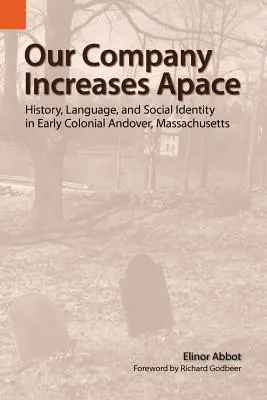 Our Company Increases Apace

History, Language, and Social Identity in Early Colonial Andover, Massachusetts

Elinor Abbot

Foreword by Richard Godbeer